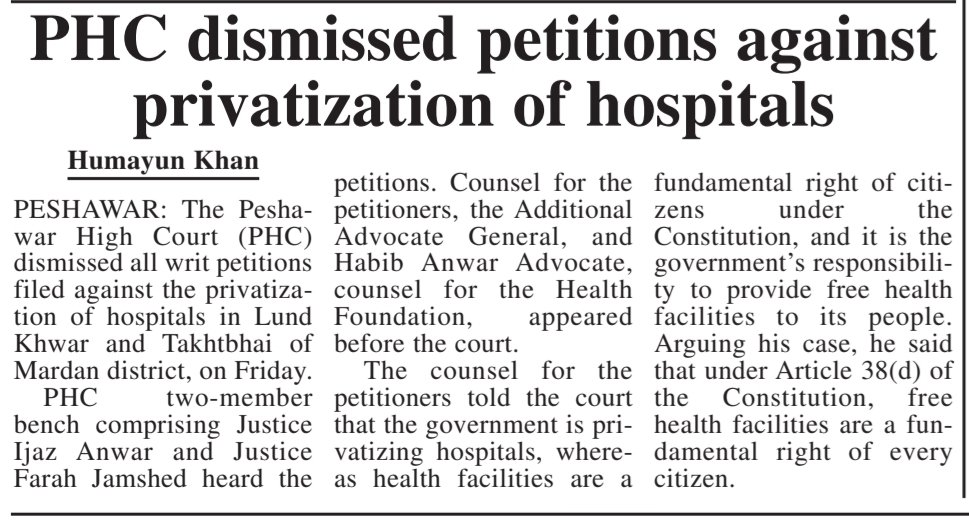 PHC dismissed petitions against privatization of hospitals

Humayun Khan

PESHAWAR: The Peshawar High Court (PHC) dismissed all writ petitions filed against the privatization of hospitals in Lund Khwar and Takhtbhai of Mardan district, on Friday.

PHC two-member bench comprising Justice Ijaz Anwar and Justice Farah Jamshed heard the petitions. Counsel for the petitioners, the Additional Advocate General, and Habib Anwar Advocate, counsel for the Health Foundation, appeared before the court.

The counsel for the petitioners told the court that the government is privatizing hospitals, whereas health facilities are a fundamental right of citizens under the Constitution, and it is the government's responsibility to provide free health facilities to its people. Arguing his case, he said that under Article 38(d) of the Constitution, free health facilities are a fundamental right of every citizen.